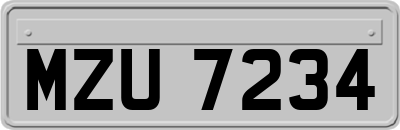 MZU 7234